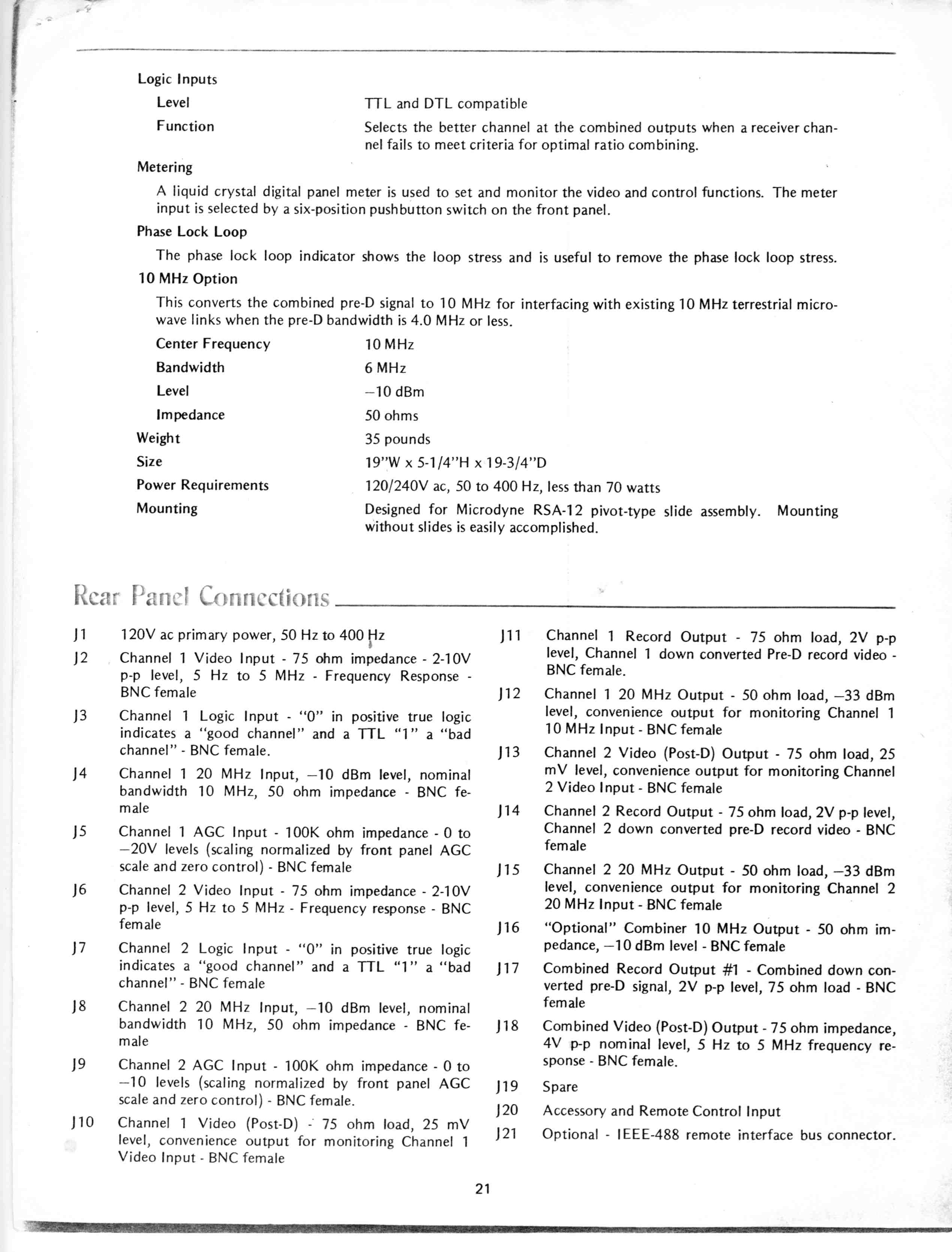 Logic Inputs

Level TTL and DTL compatible

Function Selects the better channel at the combined outputs when a receiver channel fails to meet criteria for optimal ratio combining.

Metering

A liquid crystal digital panel meter is used to set and monitor the video and control functions. The meter input is selected by a six-position pushbutton switch on the front panel.

Phase Lock Loop

The phase lock loop indicator shows the loop stress and is useful to remove the phase lock loop stress.

10 MHz Option

This converts the combined pre-D signal to 10 MHz for interfacing with existing 10 MHz terrestrial microwave links when the pre-D bandwidth is 4.0 MHz or less.

Center Frequency 10 MHz

Bandwidth 6 MHz

Level −10 dBm

Impedance 50 ohms

Weight 35 pounds

Size 19"W x 5-1/4"H x 19-3/4"D

Power Requirements 120/240V ac, 50 to 400 Hz, less than 70 watts

Mounting Designed for Microdyne RSA-12 pivot-type slide assembly. Mounting without slides is easily accomplished.

Rear Panel Connections

J1 120V ac primary power, 50 Hz to 400 Hz

J2 Channel 1 Video Input - 75 ohm impedance - 2-10V p-p level, 5 Hz to 5 MHz - Frequency Response - BNC female

J3 Channel 1 Logic Input - "0" in positive true logic indicates a "good channel" and a TTL "1" a "bad channel" - BNC female.

J4 Channel 1 20 MHz Input, −10 dBm level, nominal bandwidth 10 MHz, 50 ohm impedance - BNC female

J5 Channel 1 AGC Input - 100K ohm impedance - 0 to −20V levels (scaling normalized by front panel AGC scale and zero control) - BNC female

J6 Channel 2 Video Input - 75 ohm impedance - 2-10V p-p level, 5 Hz to 5 MHz - Frequency response - BNC female

J7 Channel 2 Logic Input - "0" in positive true logic indicates a "good channel" and a TTL "1" a "bad channel" - BNC female

J8 Channel 2 20 MHz Input, −10 dBm level, nominal bandwidth 10 MHz, 50 ohm impedance - BNC female

J9 Channel 2 AGC Input - 100K ohm impedance - 0 to −10 levels (scaling normalized by front panel AGC scale and zero control) - BNC female.

J10 Channel 1 Video (Post-D) - 75 ohm load, 25 mV level, convenience output for monitoring Channel 1 Video Input - BNC female

J11 Channel 1 Record Output - 75 ohm load, 2V p-p level, Channel 1 down converted Pre-D record video - BNC female.

J12 Channel 1 20 MHz Output - 50 ohm load, −33 dBm level, convenience output for monitoring Channel 1 10 MHz Input - BNC female

J13 Channel 2 Video (Post-D) Output - 75 ohm load, 25 mV level, convenience output for monitoring Channel 2 Video Input - BNC female

J14 Channel 2 Record Output - 75 ohm load, 2V p-p level, Channel 2 down converted pre-D record video - BNC female

J15 Channel 2 20 MHz Output - 50 ohm load, −33 dBm level, convenience output for monitoring Channel 2 20 MHz Input - BNC female

J16 "Optional" Combiner 10 MHz Output - 50 ohm impedance, −10 dBm level - BNC female

J17 Combined Record Output #1 - Combined down converted pre-D signal, 2V p-p level, 75 ohm load - BNC female

J18 Combined Video (Post-D) Output - 75 ohm impedance, 4V p-p nominal level, 5 Hz to 5 MHz frequency response - BNC female.

J19 Spare

J20 Accessory and Remote Control Input

J21 Optional - IEEE-488 remote interface bus connector.

21